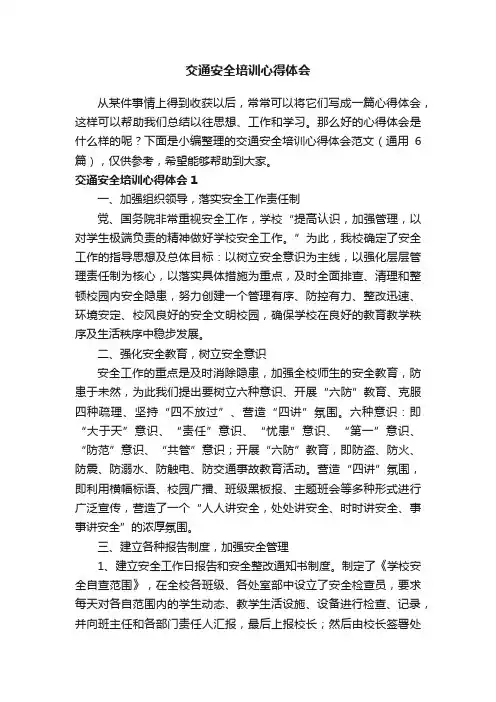 交通安全培训心得体会

从某件事情上得到收获以后，常常可以将它们写成一篇心得体会，这样可以帮助我们总结以往思想、工作和学习。那么好的心得体会是什么样的呢？下面是小编整理的交通安全培训心得体会范文（通用 6 篇），仅供参考，希望能够帮助到大家。

交通安全培训心得体会 1

一、加强组织领导，落实安全工作责任制

党、国务院非常重视安全工作，学校“提高认识，加强管理，以对学生极端负责的精神做好学校安全工作。”为此，我校确定了安全工作的指导思想及总体目标：以树立安全意识为主线，以强化层层管理责任制为核心，以落实具体措施为重点，及时全面排查、清理和整顿校园内安全隐患，努力创建一个管理有序、防控有力、整改迅速、环境安定、校风良好的安全文明校园，确保学校在良好的教育教学秩序及生活秩序中稳步发展。

二、强化安全教育，树立安全意识

安全工作的重点是及时消除隐患，加强全校师生的安全教育，防患于未然，为此我们提出要树立六种意识、开展“六防”教育、克服四种疏理、坚持“四不放过”、营造“四讲”氛围。六种意识：即“大于天”意识、“责任”意识、“忧患”意识、“第一”意识、“防范”意识、“共管”意识；开展“六防”教育，即防盗、防火、防震、防溺水、防触电、防交通事故教育活动。营造“四讲”氛围，即利用横幅标语、校园广播、班级黑板报、主题班会等多种形式进行广泛宣传，营造了一个“人人讲安全，处处讲安全、时时讲安全、事事讲安全”的浓厚氛围。

三、建立各种报告制度，加强安全管理

1、建立安全工作日报告和安全整改通知书制度。制定了《学校安全自查范围》，在全校各班级、各处室部中设立了安全检查员，要求每天对各自范围内的学生动态、教学生活设施、设备进行检查、记录，并向班主任和各部门责任人汇报，最后上报校长；然后由校长签署处